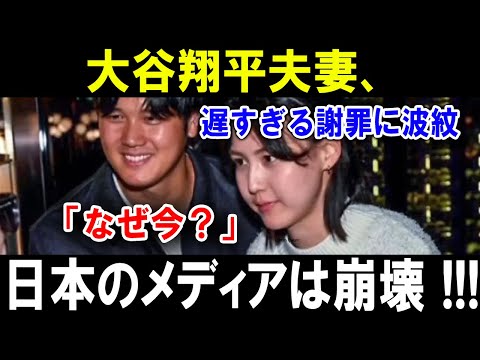 大谷翔平夫妻、

遅すぎる謝罪に波紋

「なぜ今？」

日本のメディアは崩壊 !!!